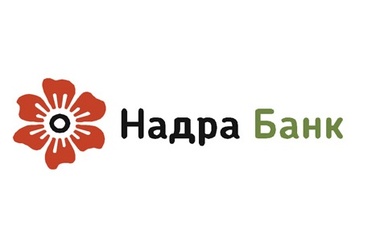 Надра Банк